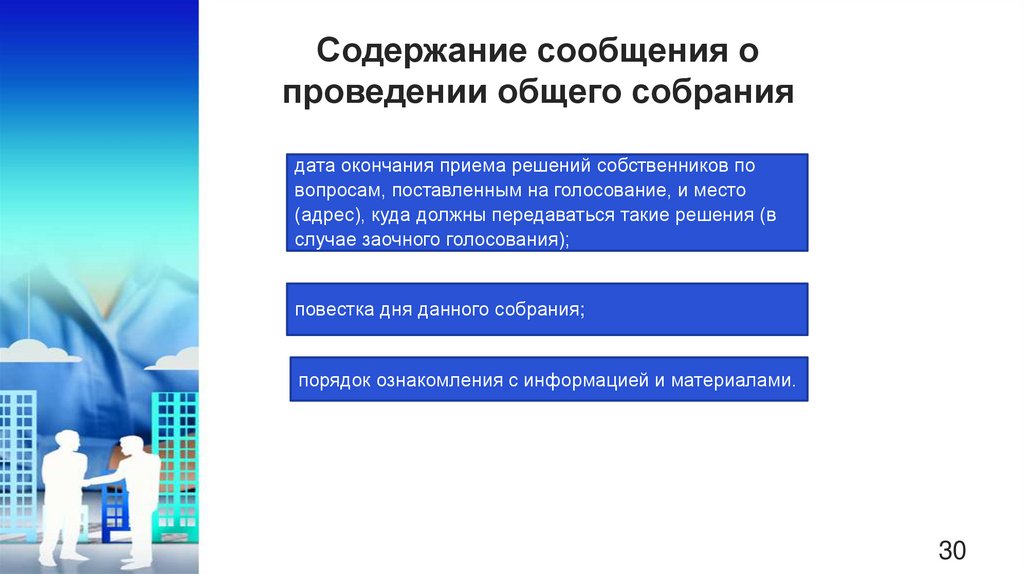 Содержание сообщения о проведении общего собрания

дата окончания приема решений собственников по вопросам, поставленным на голосование, и место (адрес), куда должны передаваться такие решения (в случае заочного голосования);

повестка дня данного собрания;

порядок ознакомления с информацией и материалами.

30